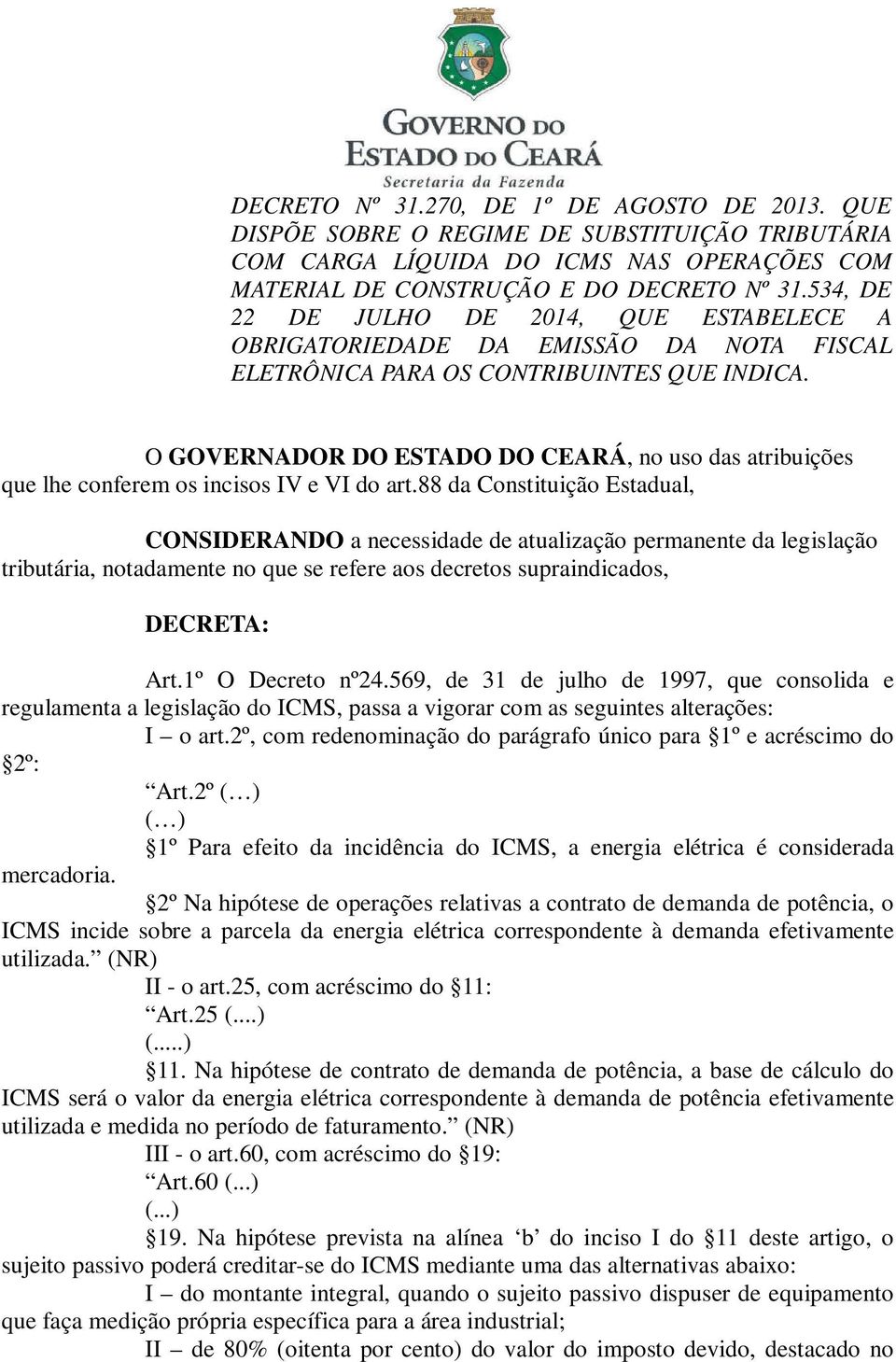 GOVERNO DO ESTADO DO CEARÁ
Secretaria da Fazenda

DECRETO Nº 31.270, DE 1º DE AGOSTO DE 2013. QUE DISPÕE SOBRE O REGIME DE SUBSTITUIÇÃO TRIBUTÁRIA COM CARGA LÍQUIDA DO ICMS NAS OPERAÇÕES COM MATERIAL DE CONSTRUÇÃO E DO DECRETO Nº 31.534, DE 22 DE JULHO DE 2014, QUE ESTABELECE A OBRIGATORIEDADE DA EMISSÃO DA NOTA FISCAL ELETRÔNICA PARA OS CONTRIBUINTES QUE INDICA.

O GOVERNADOR DO ESTADO DO CEARÁ, no uso das atribuições que lhe conferem os incisos IV e VI do art.88 da Constituição Estadual,

CONSIDERANDO a necessidade de atualização permanente da legislação tributária, notadamente no que se refere aos decretos supraindicados,

DECRETA:

Art.1º O Decreto nº24.569, de 31 de julho de 1997, que consolida e regulamenta a legislação do ICMS, passa a vigorar com as seguintes alterações:
I – o art.2º, com redenominação do parágrafo único para §1º e acréscimo do §2º:
“Art.2º (…)
(…)
§1º Para efeito da incidência do ICMS, a energia elétrica é considerada mercadoria.
§2º Na hipótese de operações relativas a contrato de demanda de potência, o ICMS incide sobre a parcela da energia elétrica correspondente à demanda efetivamente utilizada.” (NR)
II - o art.25, com acréscimo do §11:
“Art.25 (....)
(.....)
§11. Na hipótese de contrato de demanda de potência, a base de cálculo do ICMS será o valor da energia elétrica correspondente à demanda de potência efetivamente utilizada e medida no período de faturamento.” (NR)
III - o art.60, com acréscimo do §19:
“Art.60 (...)
(...)
§19. Na hipótese prevista na alínea ‘b’ do inciso I do §11 deste artigo, o sujeito passivo poderá creditar-se do ICMS mediante uma das alternativas abaixo:
I – do montante integral, quando o sujeito passivo dispuser de equipamento que faça medição própria específica para a área industrial;
II – de 80% (oitenta por cento) do valor do imposto devido, destacado no